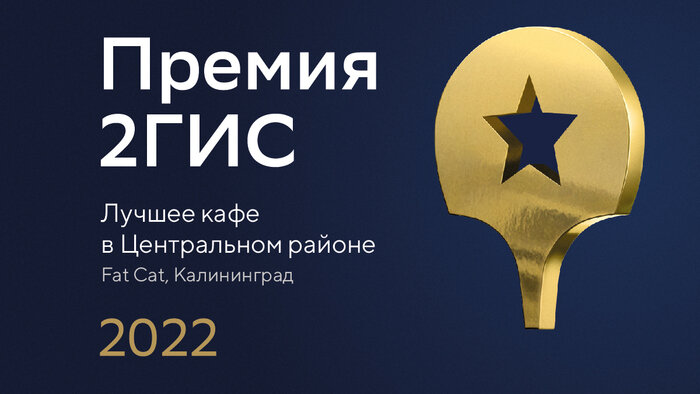 Премия
2ГИС

Лучшее кафе
в Центральном районе
Fat Cat, Калининград

2022